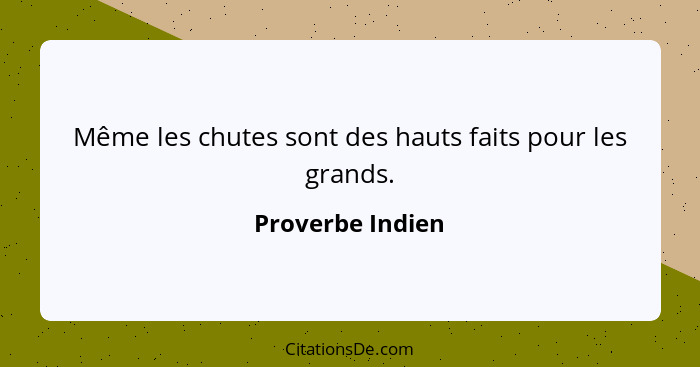 Même les chutes sont des hauts faits pour les grands.

Proverbe Indien

CitationsDe.com